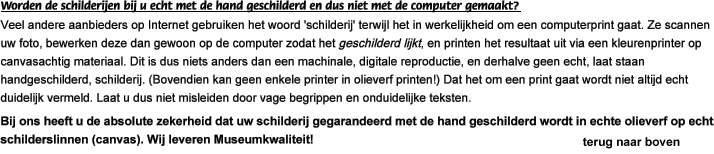 Worden de schilderijen bij u echt met de hand geschilderd en dus niet met de computer gemaakt?

Veel andere aanbieders op Internet gebruiken het woord 'schilderij' terwijl het in werkelijkheid om een computerprint gaat. Ze scannen uw foto, bewerken deze dan gewoon op de computer zodat het geschilderd lijkt, en printen het resultaat uit via een kleurenprinter op canvasachtig materiaal. Dit is dus niets anders dan een machinale, digitale reproductie, en derhalve geen echt, laat staan handgeschilderd, schilderij. (Bovendien kan geen enkele printer in olieverf printen!) Dat het om een print gaat wordt niet altijd echt duidelijk vermeld. Laat u dus niet misleiden door vage begrippen en onduidelijke teksten.

Bij ons heeft u de absolute zekerheid dat uw schilderij gegarandeerd met de hand geschilderd wordt in echte olieverf op echt schilderslinnen (canvas). Wij leveren Museumkwaliteit!

terug naar boven